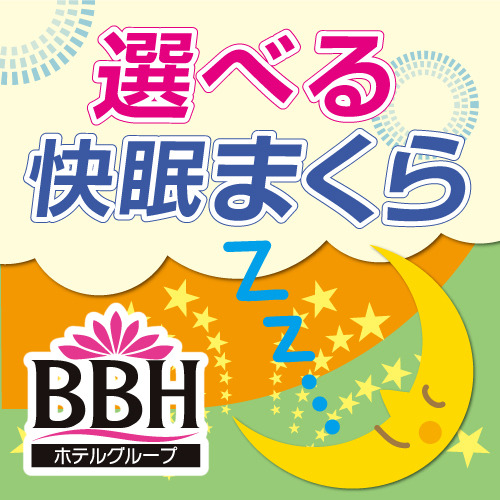 選べる
快眠まくら

Z
z

BBH
ホテルグループ